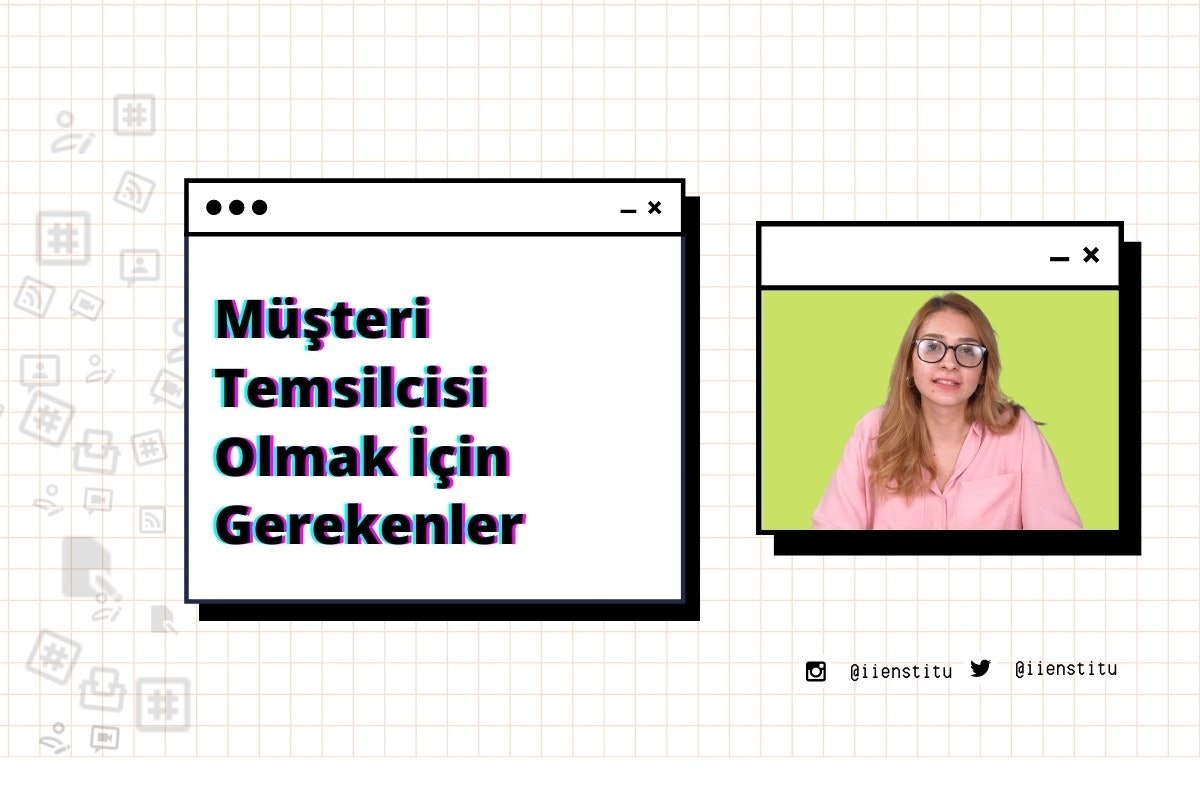 Müşteri Temsilcisi Olmak İçin Gerekenler

@iienstitu @iienstitu